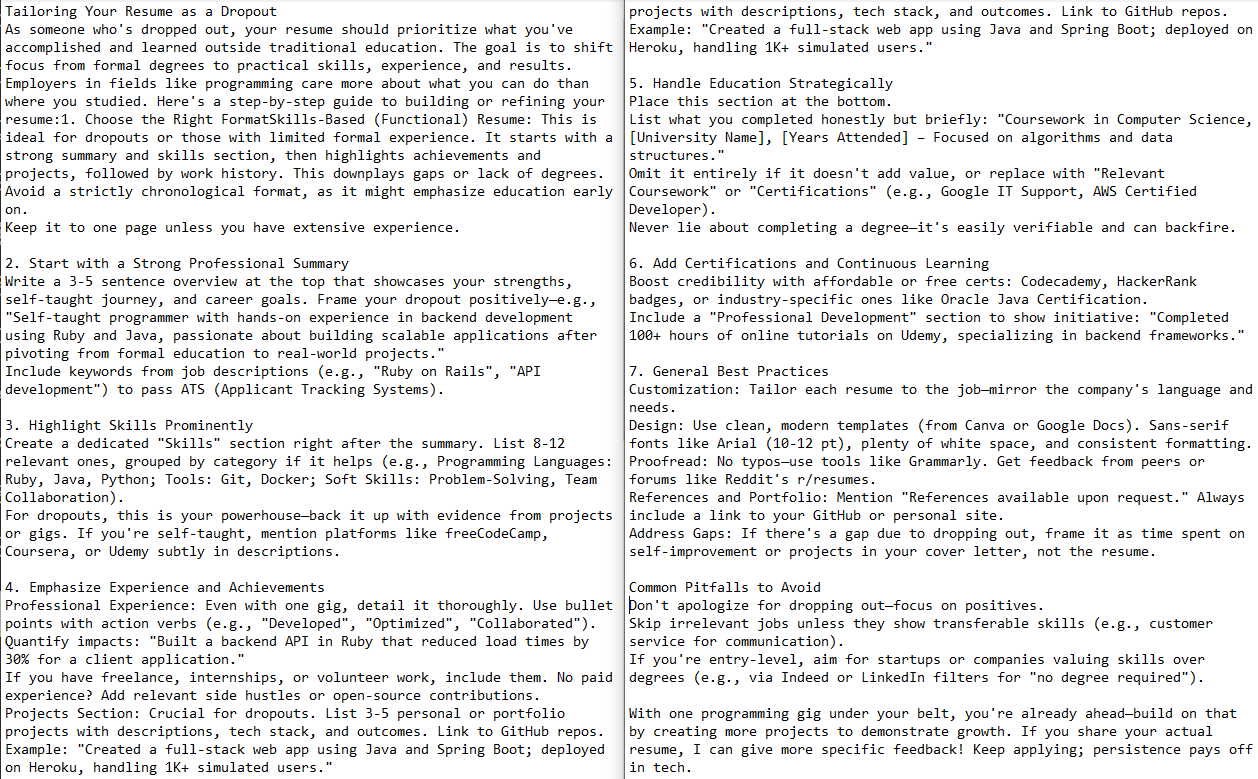 Tailoring Your Resume as a Dropout
As someone who's dropped out, your resume should prioritize what you've accomplished and learned outside traditional education. The goal is to shift focus from formal degrees to practical skills, experience, and results. Employers in fields like programming care more about what you can do than where you studied. Here's a step-by-step guide to building or refining your resume:1. Choose the Right FormatSkills-Based (Functional) Resume: This is ideal for dropouts or those with limited formal experience. It starts with a strong summary and skills section, then highlights achievements and projects, followed by work history. This downplays gaps or lack of degrees.
Avoid a strictly chronological format, as it might emphasize education early on.
Keep it to one page unless you have extensive experience.

2. Start with a Strong Professional Summary
Write a 3-5 sentence overview at the top that showcases your strengths, self-taught journey, and career goals. Frame your dropout positively—e.g., "Self-taught programmer with hands-on experience in backend development using Ruby and Java, passionate about building scalable applications after pivoting from formal education to real-world projects."
Include keywords from job descriptions (e.g., "Ruby on Rails", "API development") to pass ATS (Applicant Tracking Systems).

3. Highlight Skills Prominently
Create a dedicated "Skills" section right after the summary. List 8-12 relevant ones, grouped by category if it helps (e.g., Programming Languages: Ruby, Java, Python; Tools: Git, Docker; Soft Skills: Problem-Solving, Team Collaboration).
For dropouts, this is your powerhouse—back it up with evidence from projects or gigs. If you're self-taught, mention platforms like freeCodeCamp, Coursera, or Udemy subtly in descriptions.

4. Emphasize Experience and Achievements
Professional Experience: Even with one gig, detail it thoroughly. Use bullet points with action verbs (e.g., "Developed", "Optimized", "Collaborated").
Quantify impacts: "Built a backend API in Ruby that reduced load times by 30% for a client application."
If you have freelance, internships, or volunteer work, include them. No paid experience? Add relevant side hustles or open-source contributions.
Projects Section: Crucial for dropouts. List 3-5 personal or portfolio projects with descriptions, tech stack, and outcomes. Link to GitHub repos.
Example: "Created a full-stack web app using Java and Spring Boot; deployed on Heroku, handling 1K+ simulated users."

projects with descriptions, tech stack, and outcomes. Link to GitHub repos.
Example: "Created a full-stack web app using Java and Spring Boot; deployed on Heroku, handling 1K+ simulated users."

5. Handle Education Strategically
Place this section at the bottom.
List what you completed honestly but briefly: "Coursework in Computer Science, [University Name], [Years Attended] – Focused on algorithms and data structures."
Omit it entirely if it doesn't add value, or replace with "Relevant Coursework" or "Certifications" (e.g., Google IT Support, AWS Certified Developer).
Never lie about completing a degree—it's easily verifiable and can backfire.

6. Add Certifications and Continuous Learning
Boost credibility with affordable or free certs: Codecademy, HackerRank badges, or industry-specific ones like Oracle Java Certification.
Include a "Professional Development" section to show initiative: "Completed 100+ hours of online tutorials on Udemy, specializing in backend frameworks."

7. General Best Practices
Customization: Tailor each resume to the job—mirror the company's language and needs.
Design: Use clean, modern templates (from Canva or Google Docs). Sans-serif fonts like Arial (10-12 pt), plenty of white space, and consistent formatting.
Proofread: No typos—use tools like Grammarly. Get feedback from peers or forums like Reddit's r/resumes.
References and Portfolio: Mention "References available upon request." Always include a link to your GitHub or personal site.
Address Gaps: If there's a gap due to dropping out, frame it as time spent on self-improvement or projects in your cover letter, not the resume.

Common Pitfalls to Avoid
Don't apologize for dropping out—focus on positives.
Skip irrelevant jobs unless they show transferable skills (e.g., customer service for communication).
If you're entry-level, aim for startups or companies valuing skills over degrees (e.g., via Indeed or LinkedIn filters for "no degree required").

With one programming gig under your belt, you're already ahead—build on that by creating more projects to demonstrate growth. If you share your actual resume, I can give more specific feedback! Keep applying; persistence pays off in tech.